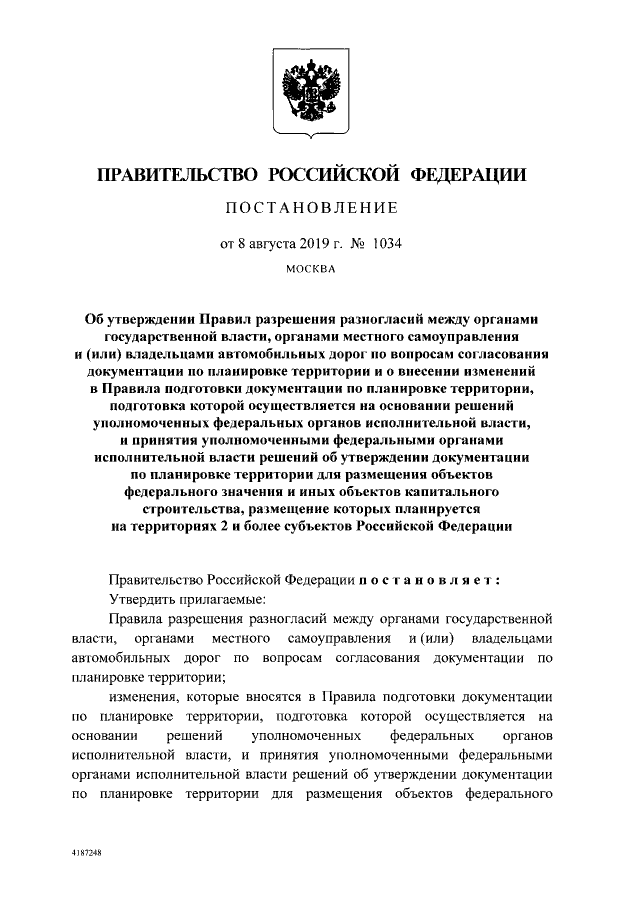 ПРАВИТЕЛЬСТВО РОССИЙСКОЙ ФЕДЕРАЦИИ

ПОСТАНОВЛЕНИЕ

от 8 августа 2019 г. № 1034

МОСКВА

Об утверждении Правил разрешения разногласий между органами государственной власти, органами местного самоуправления и (или) владельцами автомобильных дорог по вопросам согласования документации по планировке территории и о внесении изменений в Правила подготовки документации по планировке территории, подготовка которой осуществляется на основании решений уполномоченных федеральных органов исполнительной власти, и принятия уполномоченными федеральными органами исполнительной власти решений об утверждении документации по планировке территории для размещения объектов федерального значения и иных объектов капитального строительства, размещение которых планируется на территориях 2 и более субъектов Российской Федерации

Правительство Российской Федерации постановляет:

Утвердить прилагаемые:

Правила разрешения разногласий между органами государственной власти, органами местного самоуправления и (или) владельцами автомобильных дорог по вопросам согласования документации по планировке территории;

изменения, которые вносятся в Правила подготовки документации по планировке территории, подготовка которой осуществляется на основании решений уполномоченных федеральных органов исполнительной власти, и принятия уполномоченными федеральными органами исполнительной власти решений об утверждении документации по планировке территории для размещения объектов федерального

4187248